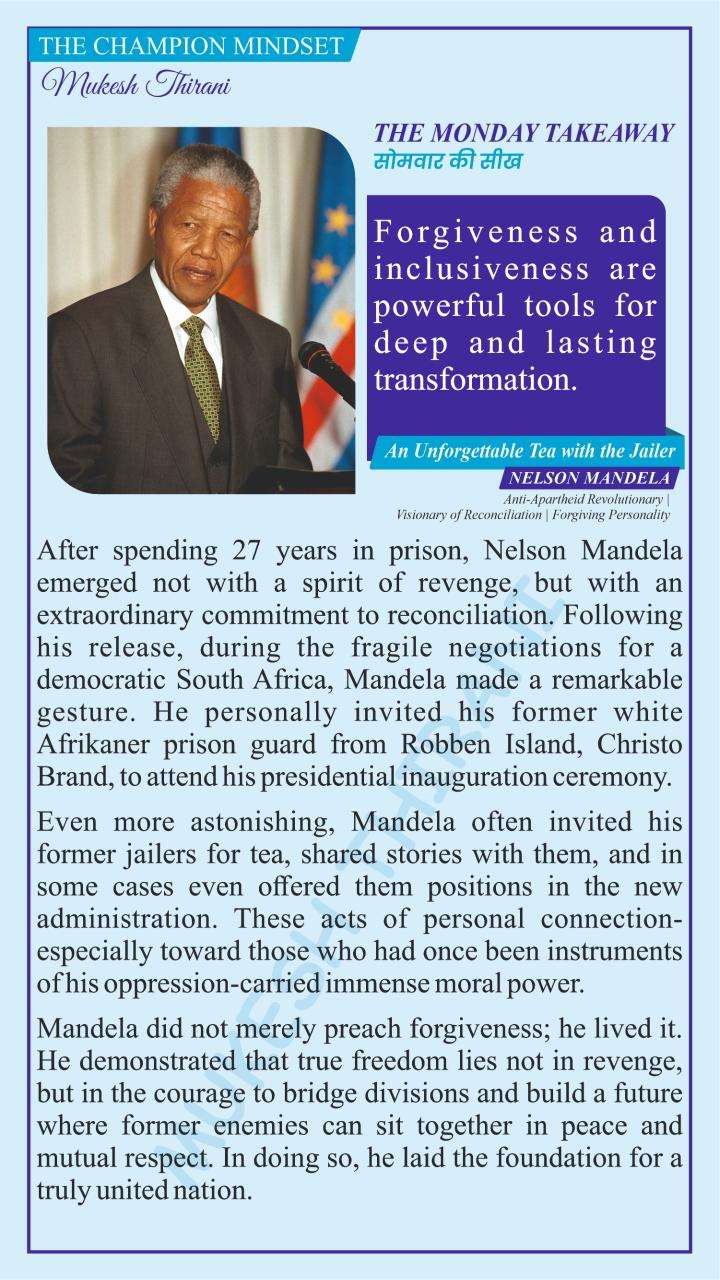 THE CHAMPION MINDSET

Mukesh Thirani

THE MONDAY TAKEAWAY
सोमवार की सीख

Forgiveness and inclusiveness are powerful tools for deep and lasting transformation.

An Unforgettable Tea with the Jailer

NELSON MANDELA

Anti-Apartheid Revolutionary | Visionary of Reconciliation | Forgiving Personality

After spending 27 years in prison, Nelson Mandela emerged not with a spirit of revenge, but with an extraordinary commitment to reconciliation. Following his release, during the fragile negotiations for a democratic South Africa, Mandela made a remarkable gesture. He personally invited his former white Afrikaner prison guard from Robben Island, Christo Brand, to attend his presidential inauguration ceremony.

Even more astonishing, Mandela often invited his former jailers for tea, shared stories with them, and in some cases even offered them positions in the new administration. These acts of personal connection-especially toward those who had once been instruments of his oppression-carried immense moral power.

Mandela did not merely preach forgiveness; he lived it. He demonstrated that true freedom lies not in revenge, but in the courage to bridge divisions and build a future where former enemies can sit together in peace and mutual respect. In doing so, he laid the foundation for a truly united nation.

MUKESH THIRANI